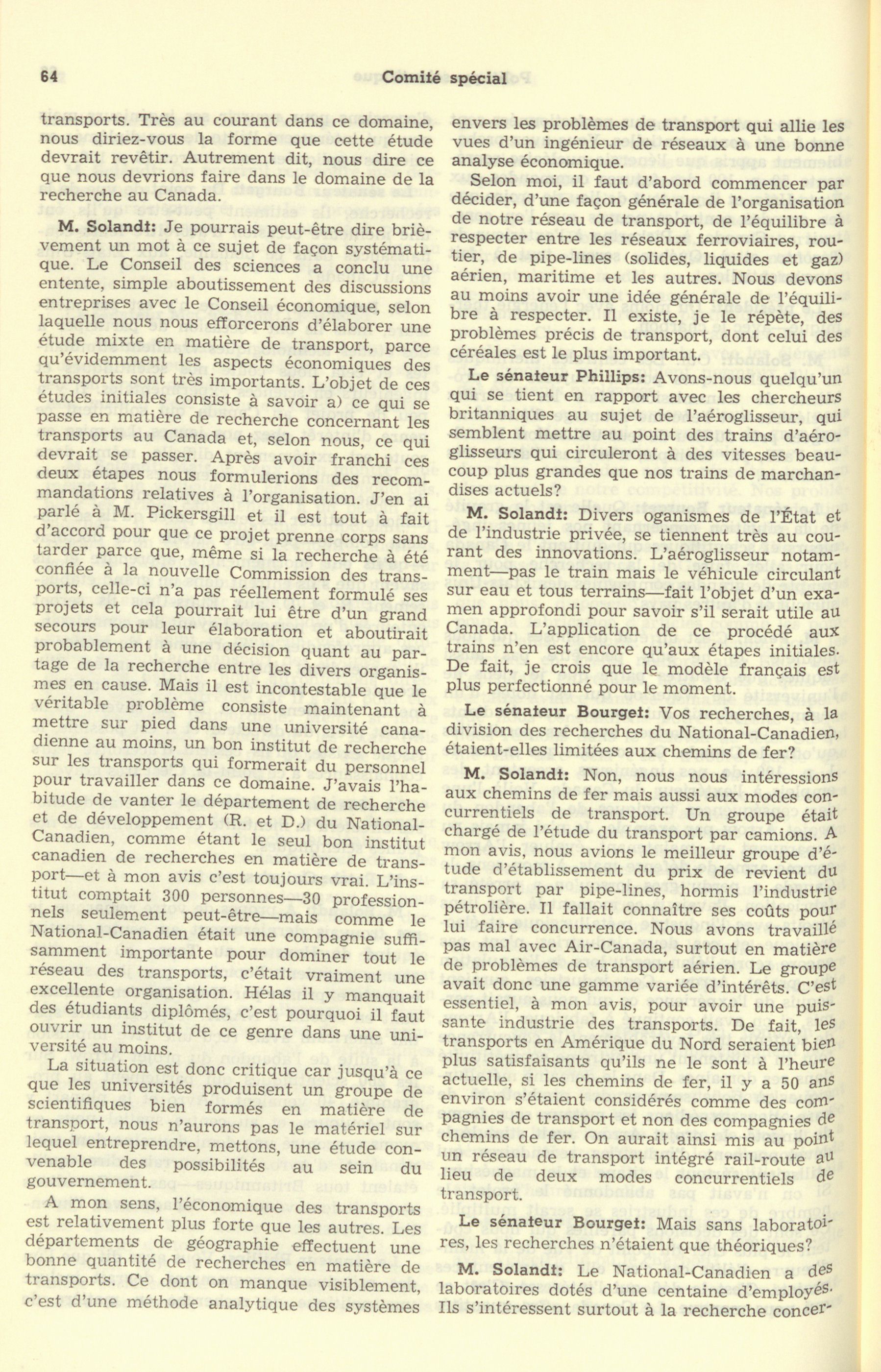 64 Comité spécial

transports. Très au courant dans ce domaine, nous diriez-vous la forme que cette étude devrait revêtir. Autrement dit, nous dire ce que nous devrions faire dans le domaine de la recherche au Canada.

M. Solandt: Je pourrais peut-être dire brièvement un mot à ce sujet de façon systématique. Le Conseil des sciences a conclu une entente, simple aboutissement des discussions entreprises avec le Conseil économique, selon laquelle nous nous efforcerons d'élaborer une étude mixte en matière de transport, parce qu'évidemment les aspects économiques des transports sont très importants. L'objet de ces études initiales consiste à savoir a) ce qui se passe en matière de recherche concernant les transports au Canada et, selon nous, ce qui devrait se passer. Après avoir franchi ces deux étapes nous formulerions des recommandations relatives à l'organisation. J'en ai parlé à M. Pickersgill et il est tout à fait d'accord pour que ce projet prenne corps sans tarder parce que, même si la recherche à été confiée à la nouvelle Commission des transports, celle-ci n'a pas réellement formulé ses projets et cela pourrait lui être d'un grand secours pour leur élaboration et aboutirait probablement à une décision quant au partage de la recherche entre les divers organismes en cause. Mais il est incontestable que le véritable problème consiste maintenant à mettre sur pied dans une université canadienne au moins, un bon institut de recherche sur les transports qui formerait du personnel pour travailler dans ce domaine. J'avais l'habitude de vanter le département de recherche et de développement (R. et D.) du National-Canadien, comme étant le seul bon institut canadien de recherches en matière de transport—et à mon avis c'est toujours vrai. L'institut comptait 300 personnes—30 professionnels seulement peut-être—mais comme le National-Canadien était une compagnie suffisamment importante pour dominer tout le réseau des transports, c'était vraiment une excellente organisation. Hélas il y manquait des étudiants diplômés, c'est pourquoi il faut ouvrir un institut de ce genre dans une université au moins.

La situation est donc critique car jusqu'à ce que les universités produisent un groupe de scientifiques bien formés en matière de transport, nous n'aurons pas le matériel sur lequel entreprendre, mettons, une étude convenable des possibilités au sein du gouvernement.

A mon sens, l'économique des transports est relativement plus forte que les autres. Les départements de géographie effectuent une bonne quantité de recherches en matière de transports. Ce dont on manque visiblement, c'est d'une méthode analytique des systèmes envers les problèmes de transport qui allie les vues d'un ingénieur de réseaux à une bonne analyse économique.

Selon moi, il faut d'abord commencer par décider, d'une façon générale de l'organisation de notre réseau de transport, de l'équilibre à respecter entre les réseaux ferroviaires, routier, de pipe-lines (solides, liquides et gaz) aérien, maritime et les autres. Nous devons au moins avoir une idée générale de l'équilibre à respecter. Il existe, je le répète, des problèmes précis de transport, dont celui des céréales est le plus important.

Le sénateur Phillips: Avons-nous quelqu'un qui se tient en rapport avec les chercheurs britanniques au sujet de l'aéroglisseur, qui semblent mettre au point des trains d'aéroglisseurs qui circuleront à des vitesses beaucoup plus grandes que nos trains de marchandises actuels?

M. Solandt: Divers oganismes de l'État et de l'industrie privée, se tiennent très au courant des innovations. L'aéroglisseur notamment—pas le train mais le véhicule circulant sur eau et tous terrains—fait l'objet d'un examen approfondi pour savoir s'il serait utile au Canada. L'application de ce procédé aux trains n'en est encore qu'aux étapes initiales. De fait, je crois que le modèle français est plus perfectionné pour le moment.

Le sénateur Bourget: Vos recherches, à la division des recherches du National-Canadien, étaient-elles limitées aux chemins de fer?

M. Solandt: Non, nous nous intéressions aux chemins de fer mais aussi aux modes concurrentiels de transport. Un groupe était chargé de l'étude du transport par camions. A mon avis, nous avions le meilleur groupe d'étude d'établissement du prix de revient du transport par pipe-lines, hormis l'industrie pétrolière. Il fallait connaître ses coûts pour lui faire concurrence. Nous avons travaillé pas mal avec Air-Canada, surtout en matière de problèmes de transport aérien. Le groupe avait donc une gamme variée d'intérêts. C'est essentiel, à mon avis, pour avoir une puissante industrie des transports. De fait, les transports en Amérique du Nord seraient bien plus satisfaisants qu'ils ne le sont à l'heure actuelle, si les chemins de fer, il y a 50 ans environ s'étaient considérés comme des compagnies de transport et non des compagnies de chemins de fer. On aurait ainsi mis au point un réseau de transport intégré rail-route au lieu de deux modes concurrentiels de transport.

Le sénateur Bourget: Mais sans laboratoires, les recherches n'étaient que théoriques?

M. Solandt: Le National-Canadien a des laboratoires dotés d'une centaine d'employés. Ils s'intéressent surtout à la recherche concer-